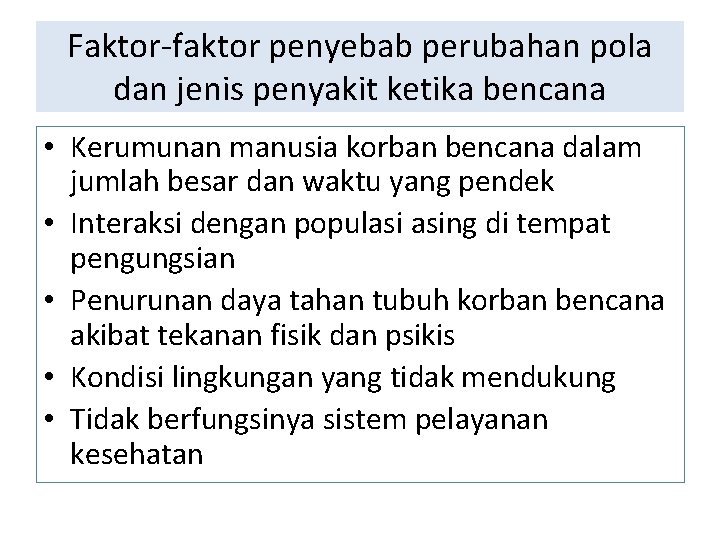 Faktor-faktor penyebab perubahan pola dan jenis penyakit ketika bencana

• Kerumunan manusia korban bencana dalam jumlah besar dan waktu yang pendek
• Interaksi dengan populasi asing di tempat pengungsian
• Penurunan daya tahan tubuh korban bencana akibat tekanan fisik dan psikis
• Kondisi lingkungan yang tidak mendukung
• Tidak berfungsinya sistem pelayanan kesehatan